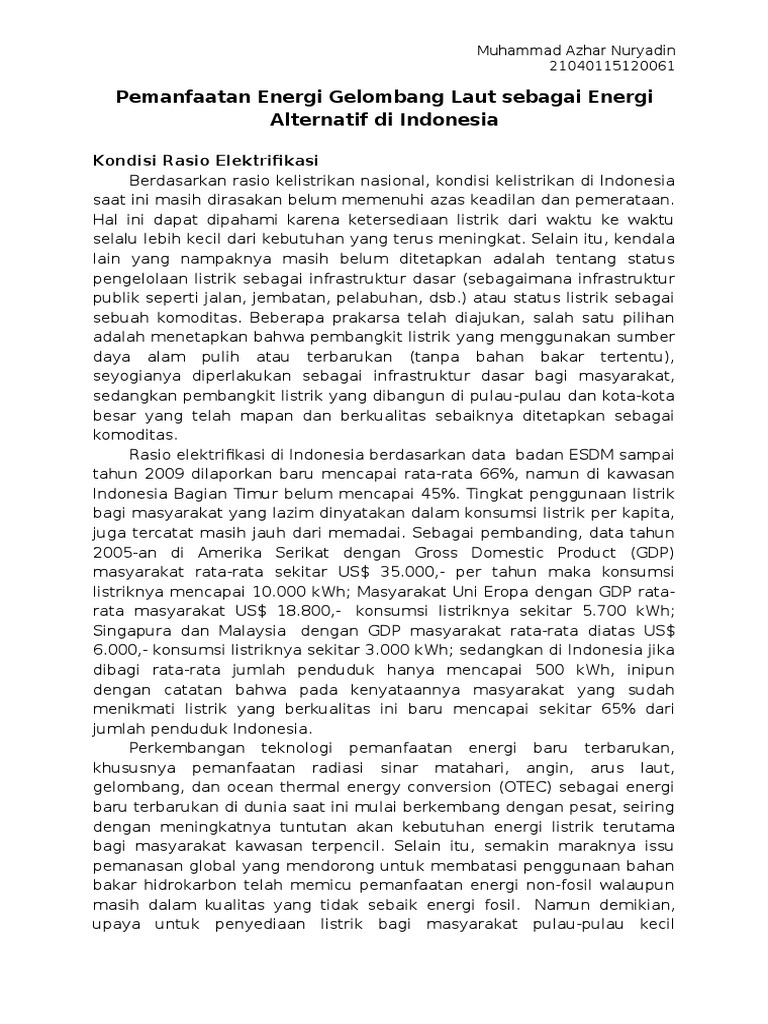 Muhammad Azhar Nuryadin
21040115120061

Pemanfaatan Energi Gelombang Laut sebagai Energi Alternatif di Indonesia

Kondisi Rasio Elektrifikasi

Berdasarkan rasio kelistrikan nasional, kondisi kelistrikan di Indonesia saat ini masih dirasakan belum memenuhi azas keadilan dan pemerataan. Hal ini dapat dipahami karena ketersediaan listrik dari waktu ke waktu selalu lebih kecil dari kebutuhan yang terus meningkat. Selain itu, kendala lain yang nampaknya masih belum ditetapkan adalah tentang status pengelolaan listrik sebagai infrastruktur dasar (sebagaimana infrastruktur publik seperti jalan, jembatan, pelabuhan, dsb.) atau status listrik sebagai sebuah komoditas. Beberapa prakarsa telah diajukan, salah satu pilihan adalah menetapkan bahwa pembangkit listrik yang menggunakan sumber daya alam pulih atau terbarukan (tanpa bahan bakar tertentu), seyogianya diperlakukan sebagai infrastruktur dasar bagi masyarakat, sedangkan pembangkit listrik yang dibangun di pulau-pulau dan kota-kota besar yang telah mapan dan berkualitas sebaiknya ditetapkan sebagai komoditas.

Rasio elektrifikasi di Indonesia berdasarkan data badan ESDM sampai tahun 2009 dilaporkan baru mencapai rata-rata 66%, namun di kawasan Indonesia Bagian Timur belum mencapai 45%. Tingkat penggunaan listrik bagi masyarakat yang lazim dinyatakan dalam konsumsi listrik per kapita, juga tercatat masih jauh dari memadai. Sebagai pembanding, data tahun 2005-an di Amerika Serikat dengan Gross Domestic Product (GDP) masyarakat rata-rata sekitar US$ 35.000,- per tahun maka konsumsi listriknya mencapai 10.000 kWh; Masyarakat Uni Eropa dengan GDP rata-rata masyarakat US$ 18.800,- konsumsi listriknya sekitar 5.700 kWh; Singapura dan Malaysia dengan GDP masyarakat rata-rata diatas US$ 6.000,- konsumsi listriknya sekitar 3.000 kWh; sedangkan di Indonesia jika dibagi rata-rata jumlah penduduk hanya mencapai 500 kWh, inipun dengan catatan bahwa pada kenyataannya masyarakat yang sudah menikmati listrik yang berkualitas ini baru mencapai sekitar 65% dari jumlah penduduk Indonesia.

Perkembangan teknologi pemanfaatan energi baru terbarukan, khususnya pemanfaatan radiasi sinar matahari, angin, arus laut, gelombang, dan ocean thermal energy conversion (OTEC) sebagai energi baru terbarukan di dunia saat ini mulai berkembang dengan pesat, seiring dengan meningkatnya tuntutan akan kebutuhan energi listrik terutama bagi masyarakat kawasan terpencil. Selain itu, semakin maraknya issu pemanasan global yang mendorong untuk membatasi penggunaan bahan bakar hidrokarbon telah memicu pemanfaatan energi non-fosil walaupun masih dalam kualitas yang tidak sebaik energi fosil. Namun demikian, upaya untuk penyediaan listrik bagi masyarakat pulau-pulau kecil